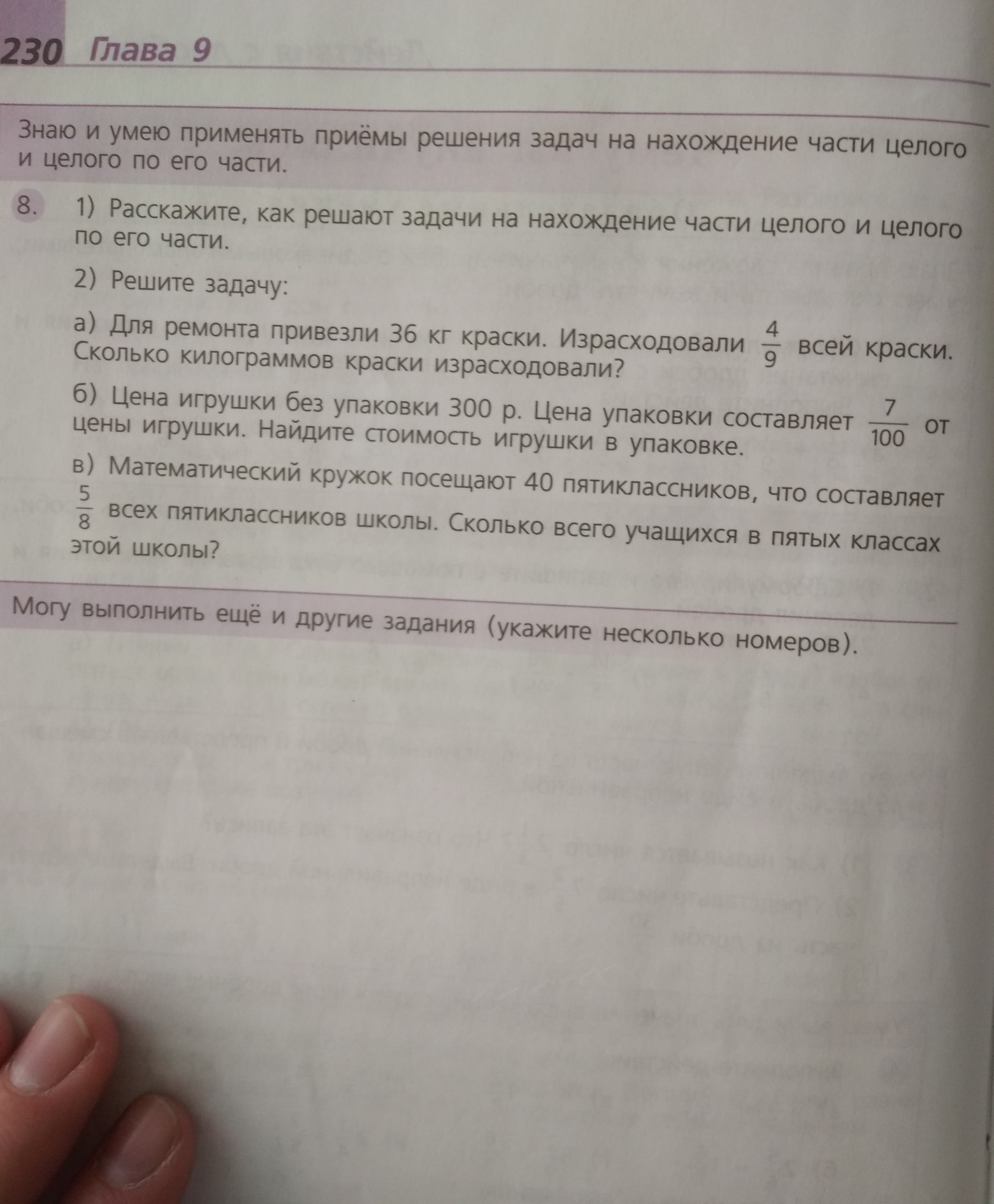 230 Глава 9

Знаю и умею применять приёмы решения задач на нахождение части целого и целого по его части.

8. 1) Расскажите, как решают задачи на нахождение части целого и целого по его части.

2) Решите задачу:

а) Для ремонта привезли 36 кг краски. Израсходовали $\frac{4}{9}$ всей краски. Сколько килограммов краски израсходовали?

б) Цена игрушки без упаковки 300 р. Цена упаковки составляет $\frac{7}{100}$ от цены игрушки. Найдите стоимость игрушки в упаковке.

в) Математический кружок посещают 40 пятиклассников, что составляет $\frac{5}{8}$ всех пятиклассников школы. Сколько всего учащихся в пятых классах этой школы?

Могу выполнить ещё и другие задания (укажите несколько номеров).